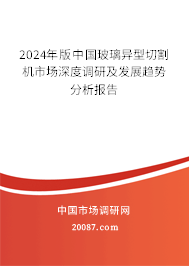 2024年版中国玻璃异型切割机市场深度调研及发展趋势分析报告

中国市场调研网

20087.com